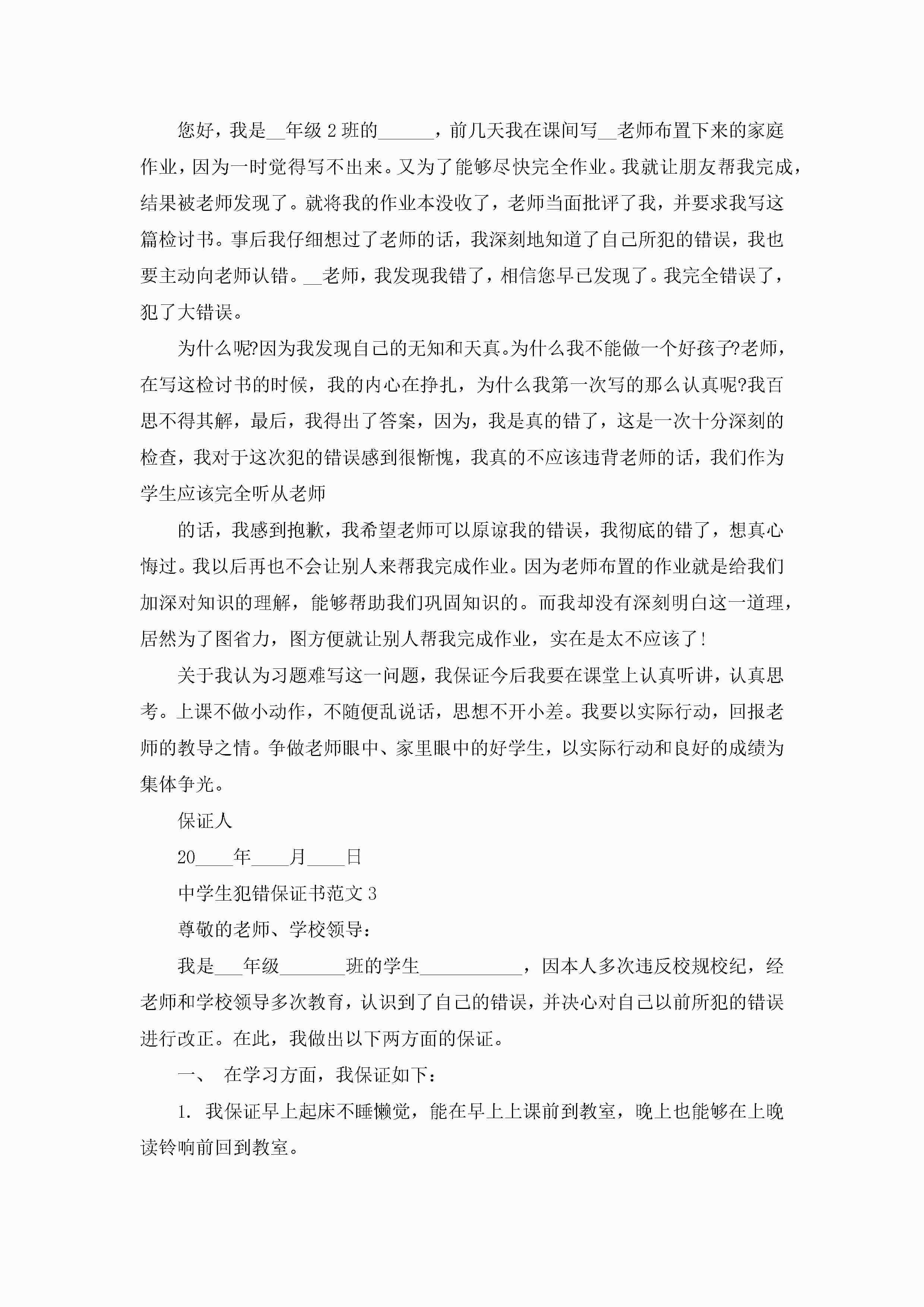 您好，我是__年级2班的______，前几天我在课间写__老师布置下来的家庭作业，因为一时觉得写不出来。又为了能够尽快完全作业。我就让朋友帮我完成，结果被老师发现了。就将我的作业本没收了，老师当面批评了我，并要求我写这篇检讨书。事后我仔细想过了老师的话，我深刻地知道了自己所犯的错误，我也要主动向老师认错。__老师，我发现我错了，相信您早已发现了。我完全错误了，犯了大错误。

为什么呢?因为我发现自己的无知和天真。为什么我不能做一个好孩子?老师，在写这检讨书的时候，我的内心在挣扎，为什么我第一次写的那么认真呢?我百思不得其解，最后，我得出了答案，因为，我是真的错了，这是一次十分深刻的检查，我对于这次犯的错误感到很惭愧，我真的不应该违背老师的话，我们作为学生应该完全听从老师

的话，我感到抱歉，我希望老师可以原谅我的错误，我彻底的错了，想真心悔过。我以后再也不会让别人来帮我完成作业。因为老师布置的作业就是给我们加深对知识的理解，能够帮助我们巩固知识的。而我却没有深刻明白这一道理，居然为了图省力，图方便就让别人帮我完成作业，实在是太不应该了!

关于我认为习题难写这一问题，我保证今后我要在课堂上认真听讲，认真思考。上课不做小动作，不随便乱说话，思想不开小差。我要以实际行动，回报老师的教导之情。争做老师眼中、家里眼中的好学生，以实际行动和良好的成绩为集体争光。

保证人

20____年____月____日

中学生犯错保证书范文3

尊敬的老师、学校领导：

我是___年级_______班的学生___________，因本人多次违反校规校纪，经老师和学校领导多次教育，认识到了自己的错误，并决心对自己以前所犯的错误进行改正。在此，我做出以下两方面的保证。

一、 在学习方面，我保证如下：

1. 我保证早上起床不睡懒觉，能在早上上课前到教室，晚上也能够在上晚读铃响前回到教室。